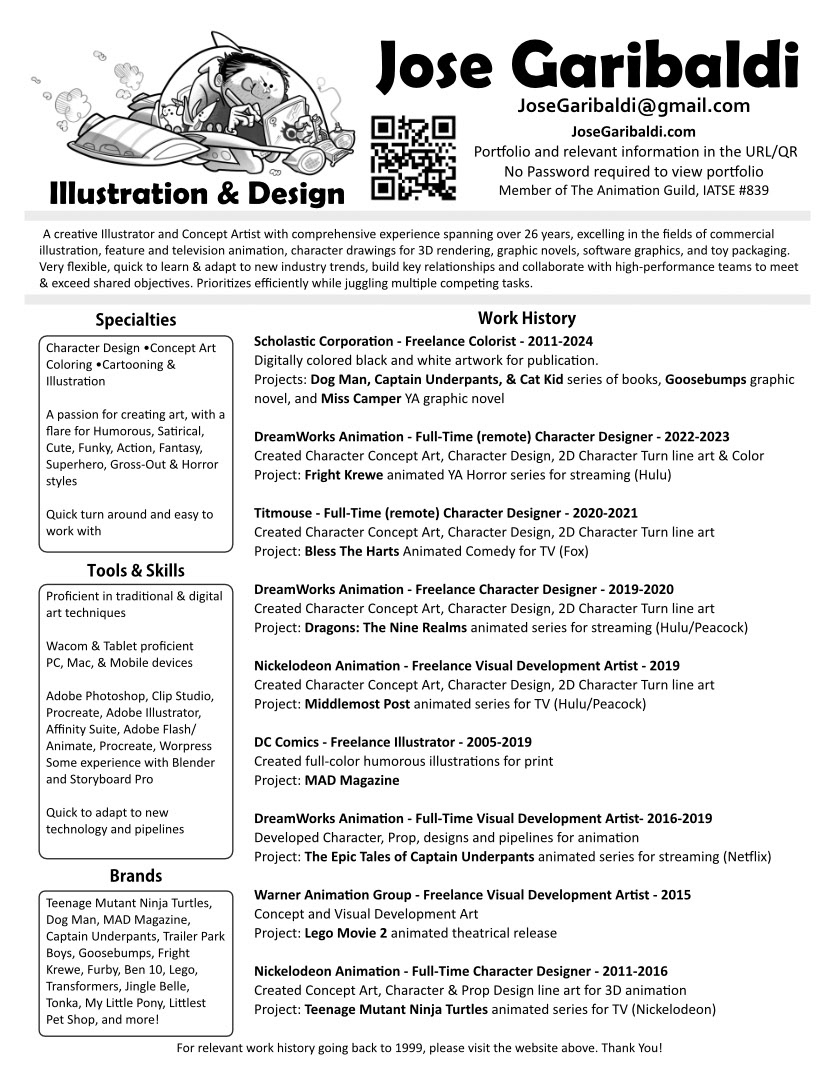 Jose Garibaldi

JoseGaribaldi@gmail.com
JoseGaribaldi.com
Portfolio and relevant information in the URL/QR
No Password required to view portfolio
Member of The Animation Guild, IATSE #839

Illustration & Design

A creative Illustrator and Concept Artist with comprehensive experience spanning over 26 years, excelling in the fields of commercial illustration, feature and television animation, character drawings for 3D rendering, graphic novels, software graphics, and toy packaging. Very flexible, quick to learn & adapt to new industry trends, build key relationships and collaborate with high-performance teams to meet & exceed shared objectives. Prioritizes efficiently while juggling multiple competing tasks.

Specialties

Character Design •Concept Art Coloring •Cartooning & Illustration

A passion for creating art, with a flare for Humorous, Satirical, Cute, Funky, Action, Fantasy, Superhero, Gross-Out & Horror styles

Quick turn around and easy to work with

Tools & Skills

Proficient in traditional & digital art techniques

Wacom & Tablet proficient
PC, Mac, & Mobile devices

Adobe Photoshop, Clip Studio, Procreate, Adobe Illustrator, Affinity Suite, Adobe Flash/ Animate, Procreate, Worpress
Some experience with Blender and Storyboard Pro

Quick to adapt to new technology and pipelines

Brands

Teenage Mutant Ninja Turtles, Dog Man, MAD Magazine, Captain Underpants, Trailer Park Boys, Goosebumps, Fright Krewe, Furby, Ben 10, Lego, Transformers, Jingle Belle, Tonka, My Little Pony, Littlest Pet Shop, and more!

Work History

Scholastic Corporation - Freelance Colorist - 2011-2024
Digitally colored black and white artwork for publication.
Projects: Dog Man, Captain Underpants, & Cat Kid series of books, Goosebumps graphic novel, and Miss Camper YA graphic novel

DreamWorks Animation - Full-Time (remote) Character Designer - 2022-2023
Created Character Concept Art, Character Design, 2D Character Turn line art & Color
Project: Fright Krewe animated YA Horror series for streaming (Hulu)

Titmouse - Full-Time (remote) Character Designer - 2020-2021
Created Character Concept Art, Character Design, 2D Character Turn line art
Project: Bless The Harts Animated Comedy for TV (Fox)

DreamWorks Animation - Freelance Character Designer - 2019-2020
Created Character Concept Art, Character Design, 2D Character Turn line art
Project: Dragons: The Nine Realms animated series for streaming (Hulu/Peacock)

Nickelodeon Animation - Freelance Visual Development Artist - 2019
Created Character Concept Art, Character Design, 2D Character Turn line art
Project: Middlemost Post animated series for TV (Hulu/Peacock)

DC Comics - Freelance Illustrator - 2005-2019
Created full-color humorous illustrations for print
Project: MAD Magazine

DreamWorks Animation - Full-Time Visual Development Artist- 2016-2019
Developed Character, Prop, designs and pipelines for animation
Project: The Epic Tales of Captain Underpants animated series for streaming (Netflix)

Warner Animation Group - Freelance Visual Development Artist - 2015
Concept and Visual Development Art
Project: Lego Movie 2 animated theatrical release

Nickelodeon Animation - Full-Time Character Designer - 2011-2016
Created Concept Art, Character & Prop Design line art for 3D animation
Project: Teenage Mutant Ninja Turtles animated series for TV (Nickelodeon)

For relevant work history going back to 1999, please visit the website above. Thank You!